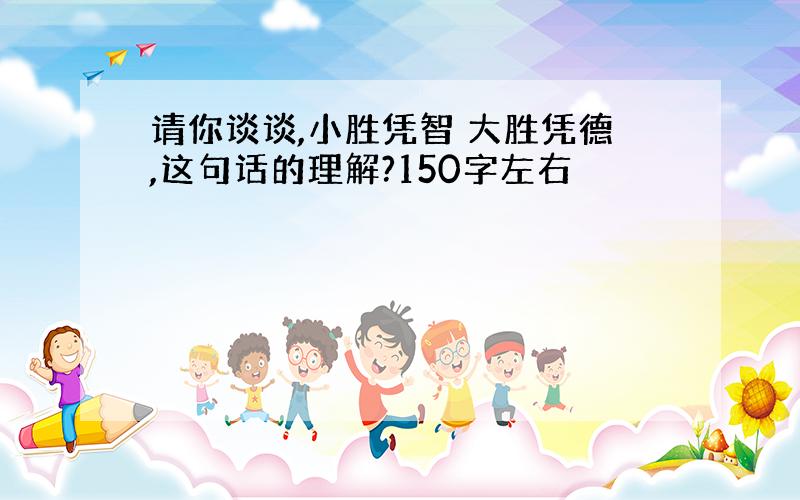 请你谈谈,小胜凭智 大胜凭德,这句话的理解?150字左右